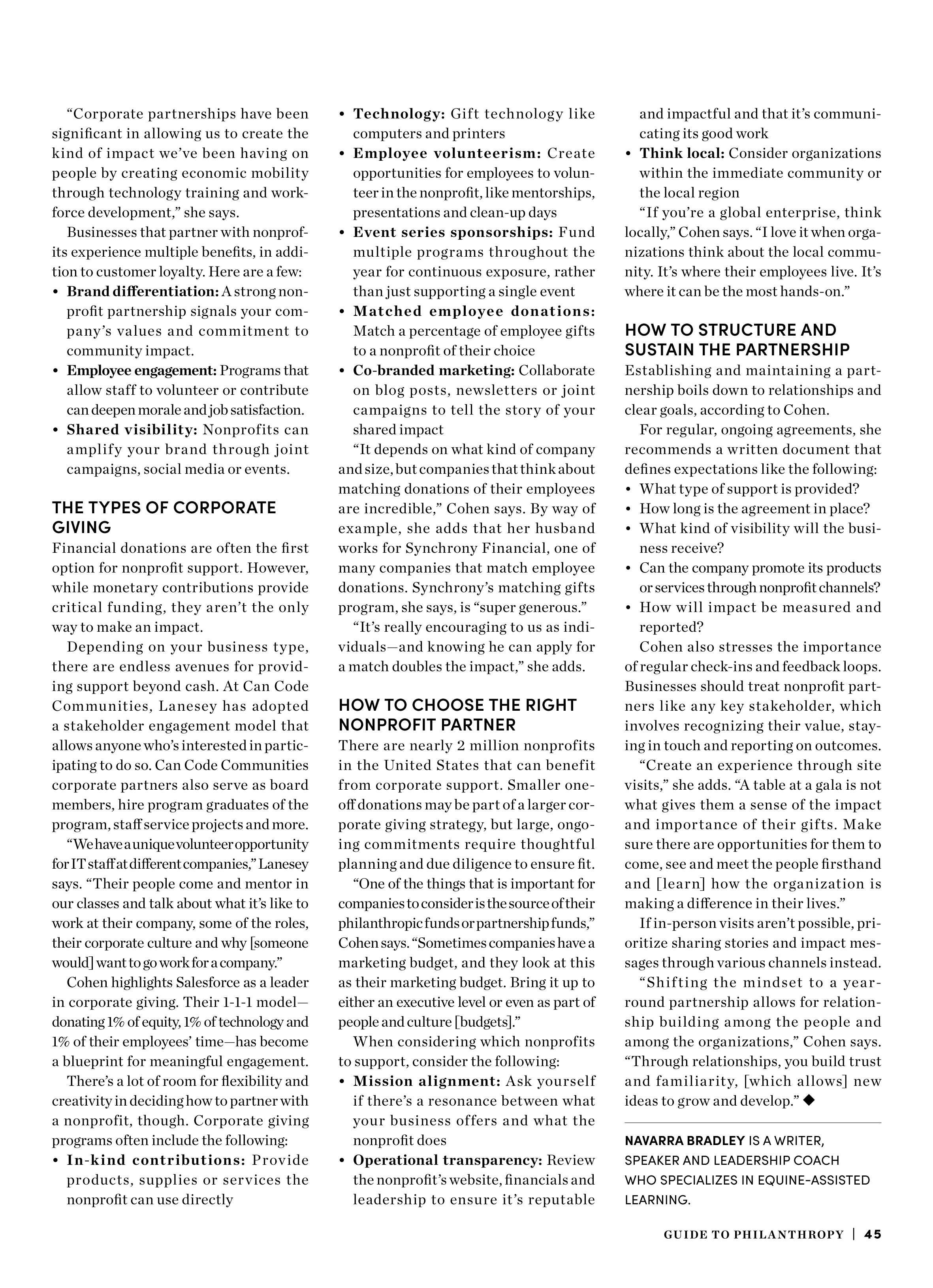 "Corporate partnerships have been significant in allowing us to create the kind of impact we've been having on people by creating economic mobility through technology training and workforce development," she says.

Businesses that partner with nonprofits experience multiple benefits, in addition to customer loyalty. Here are a few:

• Brand differentiation: A strong nonprofit partnership signals your company's values and commitment to community impact.
• Employee engagement: Programs that allow staff to volunteer or contribute can deepen morale and job satisfaction.
• Shared visibility: Nonprofits can amplify your brand through joint campaigns, social media or events.

THE TYPES OF CORPORATE GIVING

Financial donations are often the first option for nonprofit support. However, while monetary contributions provide critical funding, they aren't the only way to make an impact.

Depending on your business type, there are endless avenues for providing support beyond cash. At Can Code Communities, Lanesey has adopted a stakeholder engagement model that allows anyone who's interested in participating to do so. Can Code Communities corporate partners also serve as board members, hire program graduates of the program, staff service projects and more.

"We have a unique volunteer opportunity for IT staff at different companies," Lanesey says. "Their people come and mentor in our classes and talk about what it's like to work at their company, some of the roles, their corporate culture and why [someone would] want to go work for a company."

Cohen highlights Salesforce as a leader in corporate giving. Their 1-1-1 model—donating 1% of equity, 1% of technology and 1% of their employees' time—has become a blueprint for meaningful engagement.

There's a lot of room for flexibility and creativity in deciding how to partner with a nonprofit, though. Corporate giving programs often include the following:

• In-kind contributions: Provide products, supplies or services the nonprofit can use directly
• Technology: Gift technology like computers and printers
• Employee volunteerism: Create opportunities for employees to volunteer in the nonprofit, like mentorships, presentations and clean-up days
• Event series sponsorships: Fund multiple programs throughout the year for continuous exposure, rather than just supporting a single event
• Matched employee donations: Match a percentage of employee gifts to a nonprofit of their choice
• Co-branded marketing: Collaborate on blog posts, newsletters or joint campaigns to tell the story of your shared impact

"It depends on what kind of company and size, but companies that think about matching donations of their employees are incredible," Cohen says. By way of example, she adds that her husband works for Synchrony Financial, one of many companies that match employee donations. Synchrony's matching gifts program, she says, is "super generous."

"It's really encouraging to us as individuals—and knowing he can apply for a match doubles the impact," she adds.

HOW TO CHOOSE THE RIGHT NONPROFIT PARTNER

There are nearly 2 million nonprofits in the United States that can benefit from corporate support. Smaller one-off donations may be part of a larger corporate giving strategy, but large, ongoing commitments require thoughtful planning and due diligence to ensure fit.

"One of the things that is important for companies to consider is the source of their philanthropic funds or partnership funds," Cohen says. "Sometimes companies have a marketing budget, and they look at this as their marketing budget. Bring it up to either an executive level or even as part of people and culture [budgets]."

When considering which nonprofits to support, consider the following:

• Mission alignment: Ask yourself if there's a resonance between what your business offers and what the nonprofit does
• Operational transparency: Review the nonprofit's website, financials and leadership to ensure it's reputable and impactful and that it's communicating its good work
• Think local: Consider organizations within the immediate community or the local region

"If you're a global enterprise, think locally," Cohen says. "I love it when organizations think about the local community. It's where their employees live. It's where it can be the most hands-on."

HOW TO STRUCTURE AND SUSTAIN THE PARTNERSHIP

Establishing and maintaining a partnership boils down to relationships and clear goals, according to Cohen.

For regular, ongoing agreements, she recommends a written document that defines expectations like the following:

• What type of support is provided?
• How long is the agreement in place?
• What kind of visibility will the business receive?
• Can the company promote its products or services through nonprofit channels?
• How will impact be measured and reported?

Cohen also stresses the importance of regular check-ins and feedback loops. Businesses should treat nonprofit partners like any key stakeholder, which involves recognizing their value, staying in touch and reporting on outcomes.

"Create an experience through site visits," she adds. "A table at a gala is not what gives them a sense of the impact and importance of their gifts. Make sure there are opportunities for them to come, see and meet the people firsthand and [learn] how the organization is making a difference in their lives."

If in-person visits aren't possible, prioritize sharing stories and impact messages through various channels instead.

"Shifting the mindset to a year-round partnership allows for relationship building among the people and among the organizations," Cohen says. "Through relationships, you build trust and familiarity, [which allows] new ideas to grow and develop." ◆

NAVARRA BRADLEY IS A WRITER, SPEAKER AND LEADERSHIP COACH WHO SPECIALIZES IN EQUINE-ASSISTED LEARNING.

GUIDE TO PHILANTHROPY | 45